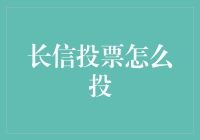 长信投票怎么投